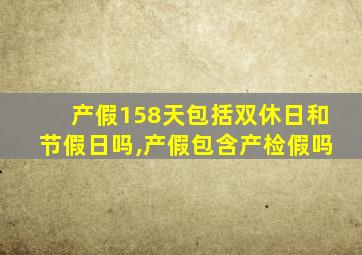 产假158天包括双休日和节假日吗,产假包含产检假吗